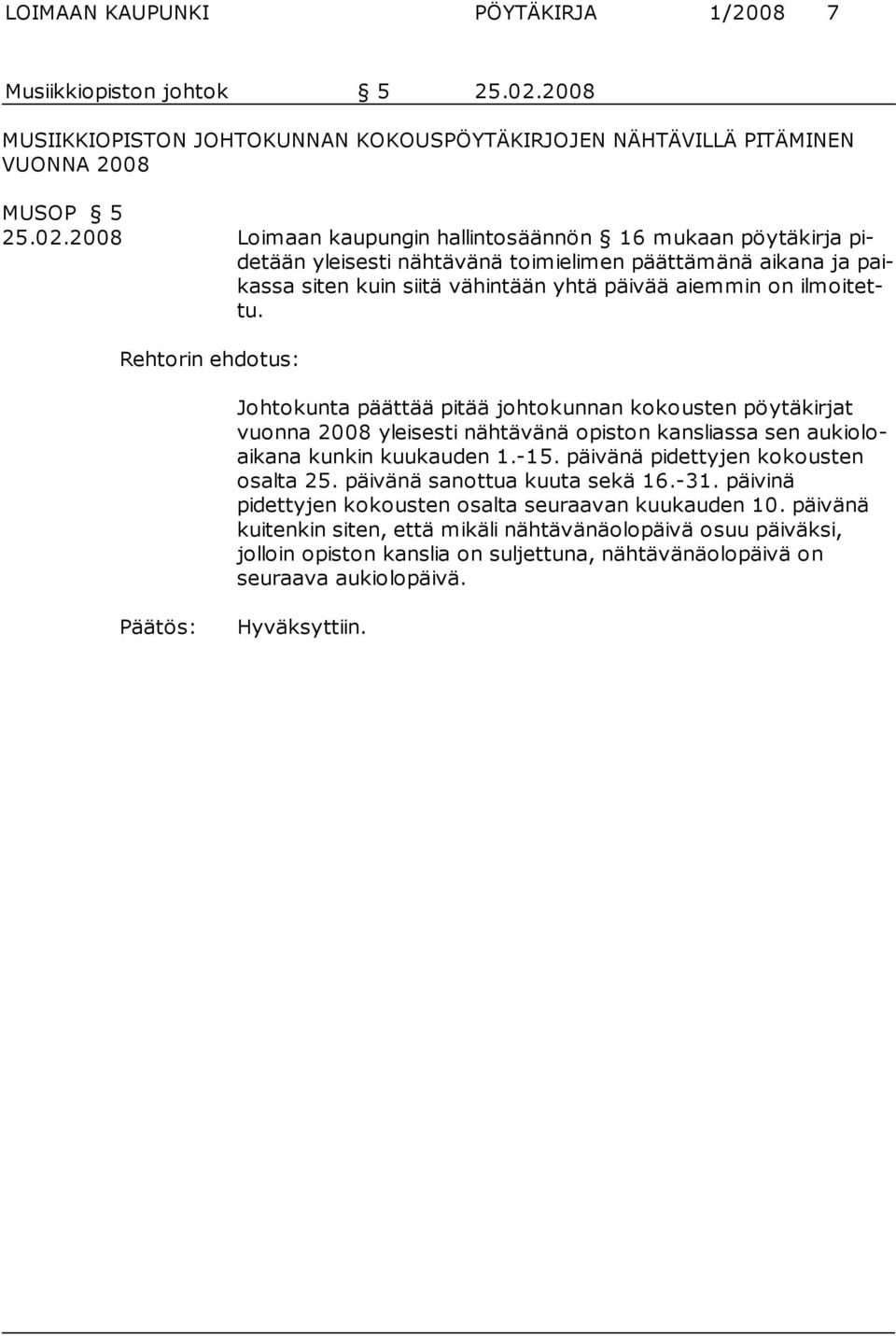 LOIMAAN KAUPUNKI PÖYTÄKIRJA 1/2008 7

Musiikkiopiston johtok § 5 25.02.2008

MUSIIKKIOPISTON JOHTOKUNNAN KOKOUSPÖYTÄKIRJOJEN NÄHTÄVILLÄ PITÄMINEN VUONNA 2008

MUSOP § 5
25.02.2008 Loimaan kaupungin hallintosäännön § 16 mukaan pöytäkirja pidetään yleisesti nähtävänä toimielimen päättämänä aikana ja paikassa siten kuin siitä vähintään yhtä päivää aiemmin on ilmoitettu.

Rehtorin ehdotus:

Johtokunta päättää pitää johtokunnan kokousten pöytäkirjat vuonna 2008 yleisesti nähtävänä opiston kansliassa sen aukioloaikana kunkin kuukauden 1.-15. päivänä pidettyjen kokousten osalta 25. päivänä sanottua kuuta sekä 16.-31. päivinä pidettyjen kokousten osalta seuraavan kuukauden 10. päivänä kuitenkin siten, että mikäli nähtävänäolopäivä osuu päiväksi, jolloin opiston kanslia on suljettuna, nähtävänäolopäivä on seuraava aukiolopäivä.

Päätös: Hyväksyttiin.